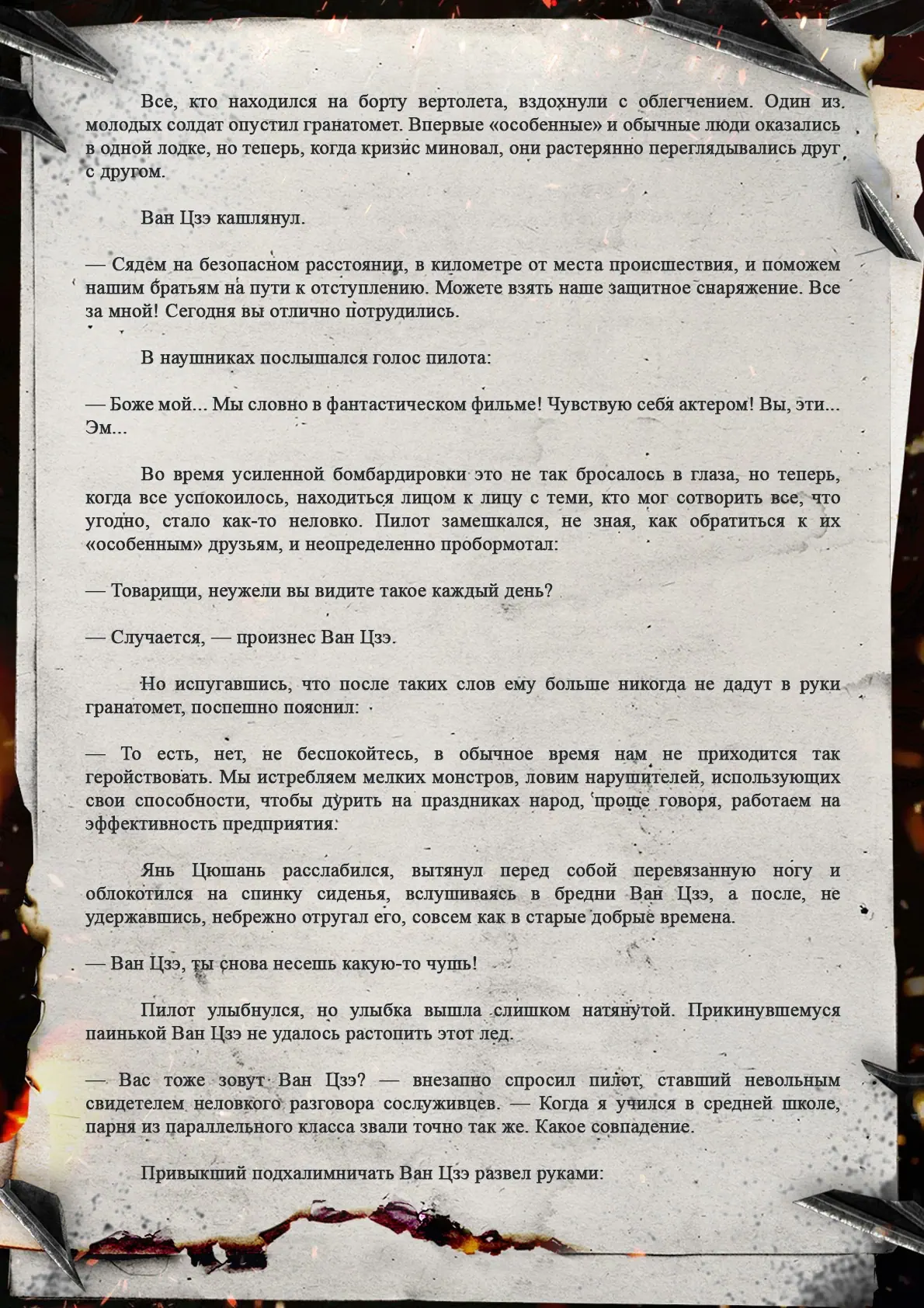 Все, кто находился на борту вертолета, вздохнули с облегчением. Один из молодых солдат опустил гранатомет. Впервые «особенные» и обычные люди оказались в одной лодке, но теперь, когда кризис миновал, они растерянно переглядывались друг с другом.

Ван Цзэ кашлянул.

— Сядем на безопасном расстоянии, в километре от места происшествия, и поможем нашим братьям на пути к отступлению. Можете взять наше защитное снаряжение. Все за мной! Сегодня вы отлично потрудились.

В наушниках послышался голос пилота:

— Боже мой... Мы словно в фантастическом фильме! Чувствую себя актером! Вы, эти... Эм...

Во время усиленной бомбардировки это не так бросалось в глаза, но теперь, когда все успокоилось, находиться лицом к лицу с теми, кто мог сотворить все, что угодно, стало как-то неловко. Пилот замешкался, не зная, как обратиться к их «особенным» друзьям, и неопределенно пробормотал:

— Товарищи, неужели вы видите такое каждый день?

— Случается, — произнес Ван Цзэ.

Но испугавшись, что после таких слов ему больше никогда не дадут в руки гранатомет, поспешно пояснил:

— То есть, нет, не беспокойтесь, в обычное время нам не приходится так геройствовать. Мы истребляем мелких монстров, ловим нарушителей, использующих свои способности, чтобы дурить на праздниках народ, проще говоря, работаем на эффективность предприятия.

Янь Цюшань расслабился, вытянул перед собой перевязанную ногу и облокотился на спинку сиденья, вслушиваясь в бредни Ван Цзэ, а после, не удержавшись, небрежно отругал его, совсем как в старые добрые времена.

— Ван Цзэ, ты снова несешь какую-то чушь!

Пилот улыбнулся, но улыбка вышла слишком натянутой. Прикинувшемуся паинькой Ван Цзэ не удалось растопить этот лед.

— Вас тоже зовут Ван Цзэ? — внезапно спросил пилот, ставший невольным свидетелем неловкого разговора сослуживцев. — Когда я учился в средней школе, парня из параллельного класса звали точно так же. Какое совпадение.

Привыкший подхалимничать Ван Цзэ развел руками: